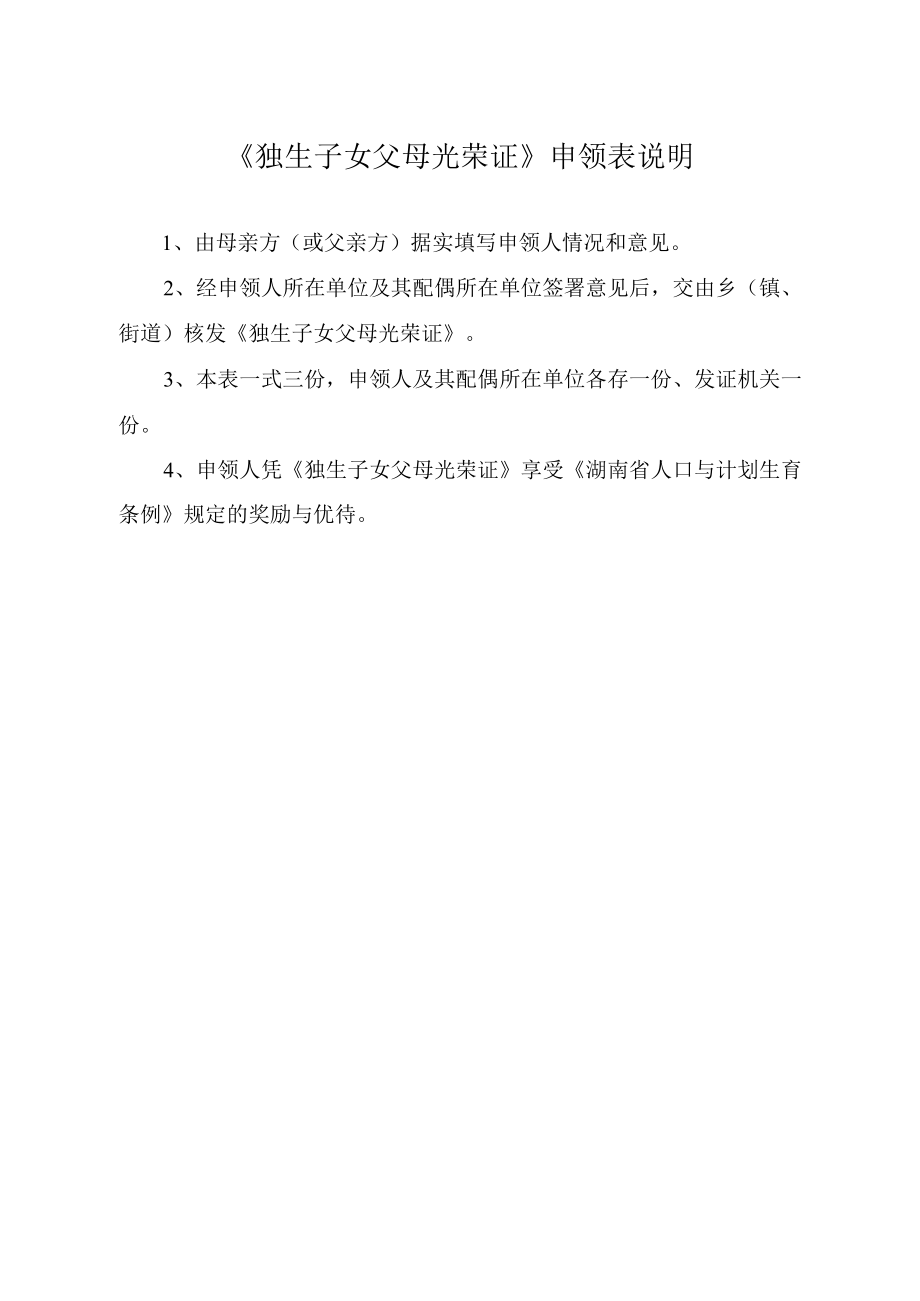 《独生子女父母光荣证》申领表说明

1、由母亲方（或父亲方）据实填写申领人情况和意见。

2、经申领人所在单位及其配偶所在单位签署意见后，交由乡（镇、街道）核发《独生子女父母光荣证》。

3、本表一式三份，申领人及其配偶所在单位各存一份、发证机关一份。

4、申领人凭《独生子女父母光荣证》享受《湖南省人口与计划生育条例》规定的奖励与优待。